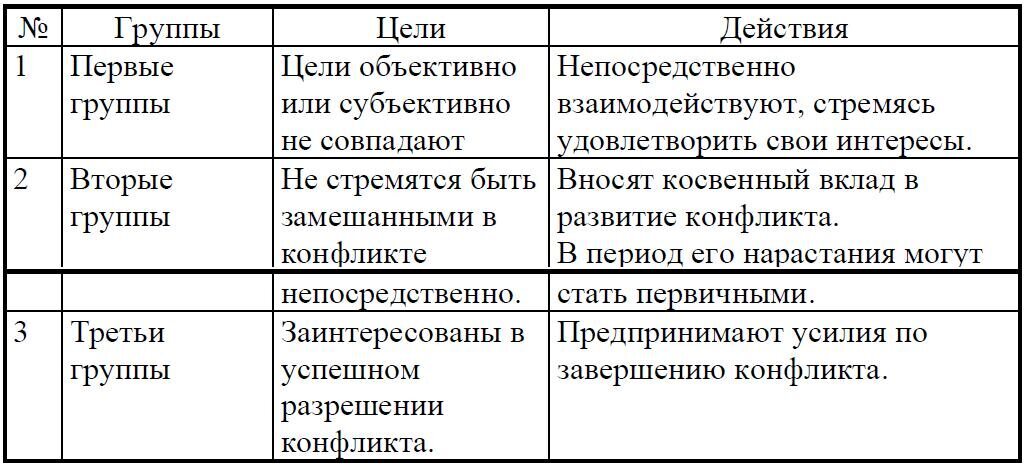 | № | Группы | Цели | Действия |
|---|---|---|---|
| 1 | Первые группы | Цели объективно или субъективно не совпадают | Непосредственно взаимодействуют, стремясь удовлетворить свои интересы. |
| 2 | Вторые группы | Не стремятся быть замешанными в конфликте | Вносят косвенный вклад в развитие конфликта. В период его нарастания могут |
|  |  | непосредственно. | стать первичными. |
| 3 | Третьи группы | Заинтересованы в успешном разрешении конфликта. | Предпринимают усилия по завершению конфликта. |